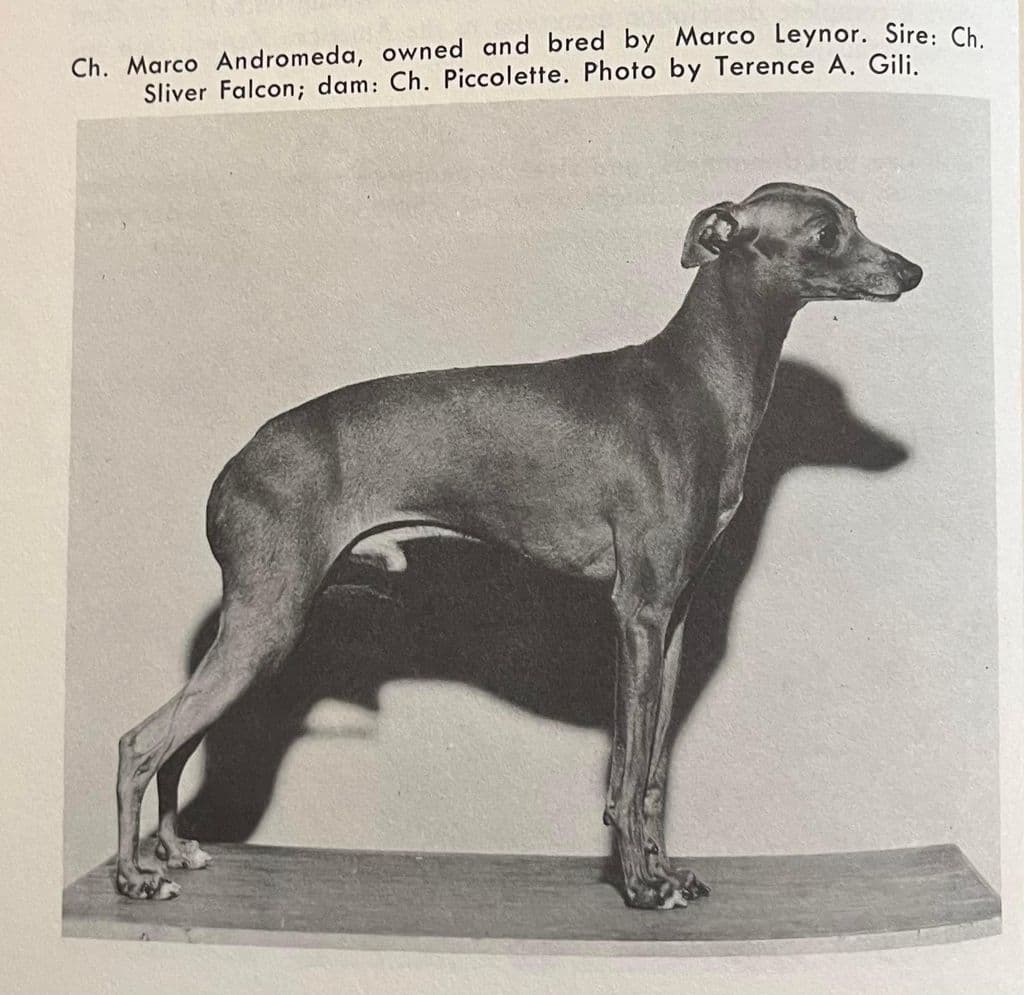 Ch. Marco Andromeda, owned and bred by Marco Leynor. Sire: Ch. Sliver Falcon; dam: Ch. Piccolette. Photo by Terence A. Gili.